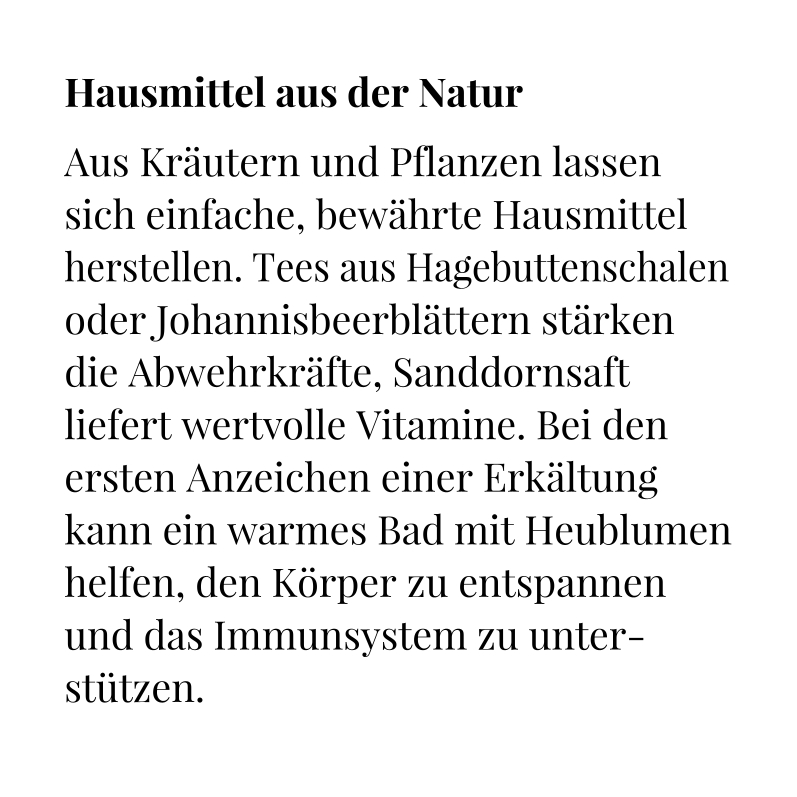 Hausmittel aus der Natur

Aus Kräutern und Pflanzen lassen sich einfache, bewährte Hausmittel herstellen. Tees aus Hagebuttenschalen oder Johannisbeerblättern stärken die Abwehrkräfte, Sanddornsaft liefert wertvolle Vitamine. Bei den ersten Anzeichen einer Erkältung kann ein warmes Bad mit Heublumen helfen, den Körper zu entspannen und das Immunsystem zu unterstützen.